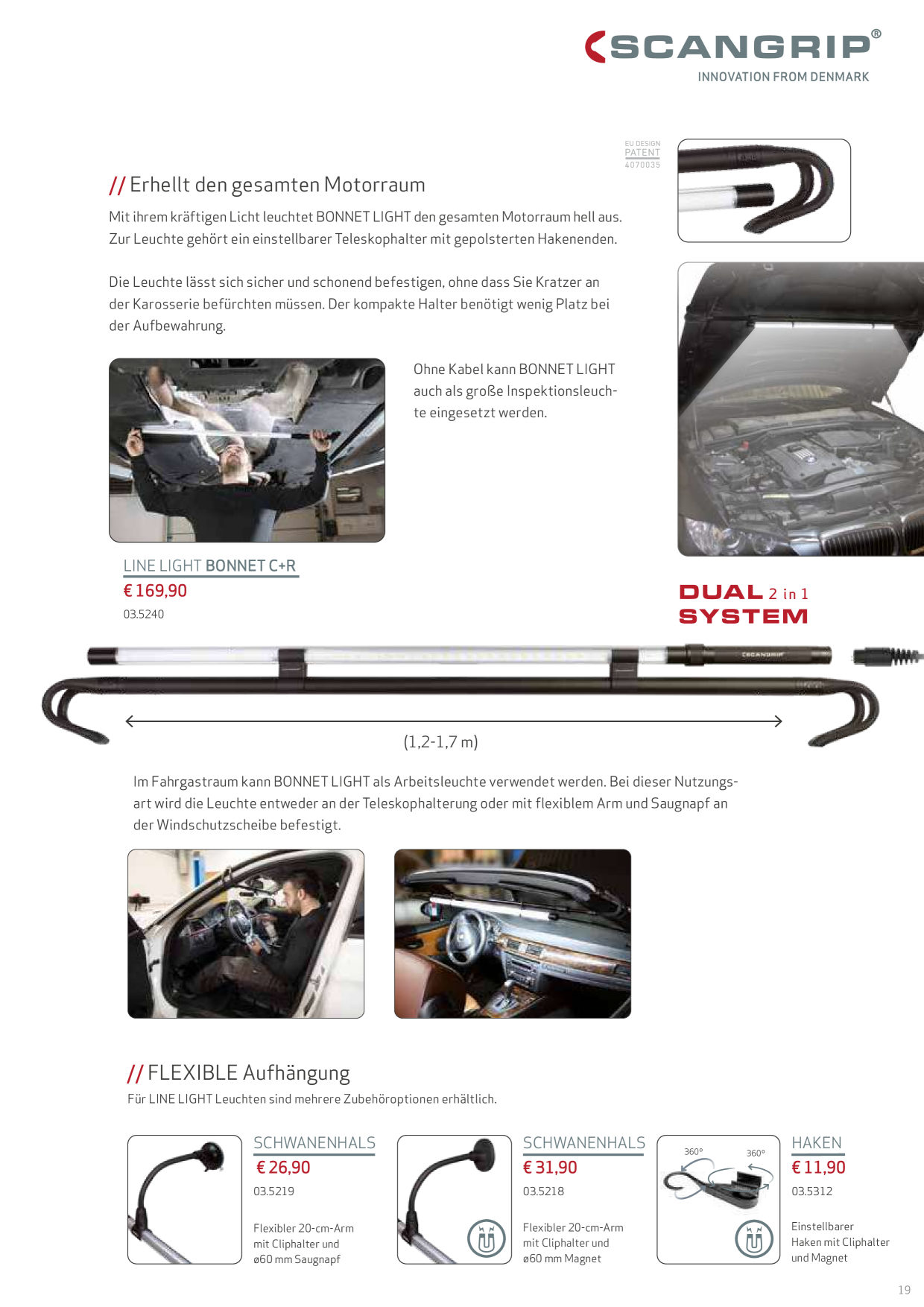 SCANGRIP®
INNOVATION FROM DENMARK

EU DESIGN
PATENT
4070035

// Erhellt den gesamten Motorraum

Mit ihrem kräftigen Licht leuchtet BONNET LIGHT den gesamten Motorraum hell aus. Zur Leuchte gehört ein einstellbarer Teleskophalter mit gepolsterten Hakenenden.

Die Leuchte lässt sich sicher und schonend befestigen, ohne dass Sie Kratzer an der Karosserie befürchten müssen. Der kompakte Halter benötigt wenig Platz bei der Aufbewahrung.

Ohne Kabel kann BONNET LIGHT auch als große Inspektionsleuchte eingesetzt werden.

LINE LIGHT BONNET C+R
€ 169,90
03.5240

DUAL 2 in 1
SYSTEM

SCANGRIP

(1,2-1,7 m)

Im Fahrgastraum kann BONNET LIGHT als Arbeitsleuchte verwendet werden. Bei dieser Nutzungsart wird die Leuchte entweder an der Teleskophalterung oder mit flexiblem Arm und Saugnapf an der Windschutzscheibe befestigt.

// FLEXIBLE Aufhängung
Für LINE LIGHT Leuchten sind mehrere Zubehöroptionen erhältlich.

SCHWANENHALS
€ 26,90
03.5219
Flexibler 20-cm-Arm mit Cliphalter und ø60 mm Saugnapf

SCHWANENHALS
€ 31,90
03.5218
Flexibler 20-cm-Arm mit Cliphalter und ø60 mm Magnet

360° 360°

HAKEN
€ 11,90
03.5312
Einstellbarer Haken mit Cliphalter und Magnet

19